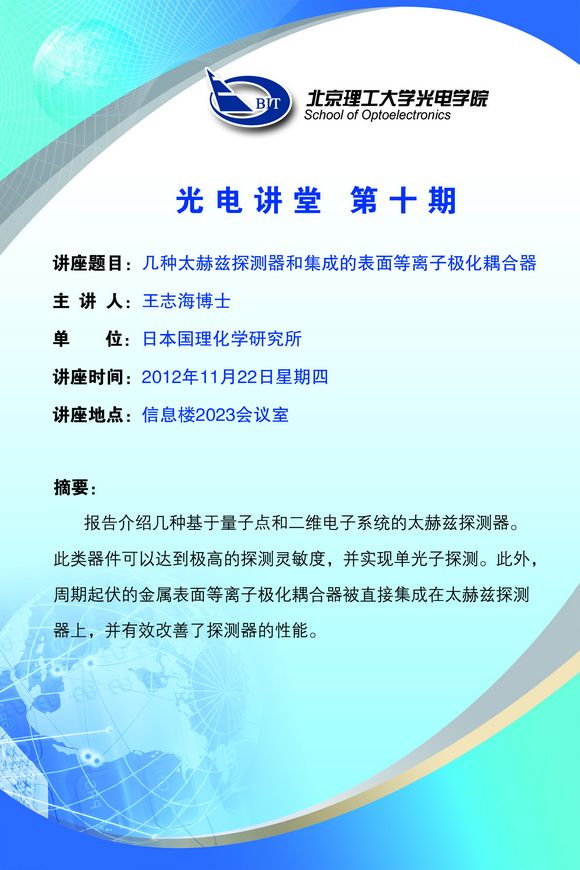 BIT

北京理工大学光电学院
School of Optoelectronics

光电讲堂 第十期

讲座题目：几种太赫兹探测器和集成的表面等离子极化耦合器
主 讲 人：王志海博士
单　　位：日本国理化学研究所
讲座时间：2012年11月22日星期四
讲座地点：信息楼2023会议室

摘要：

报告介绍几种基于量子点和二维电子系统的太赫兹探测器。此类器件可以达到极高的探测灵敏度，并实现单光子探测。此外，周期起伏的金属表面等离子极化耦合器被直接集成在太赫兹探测器上，并有效改善了探测器的性能。